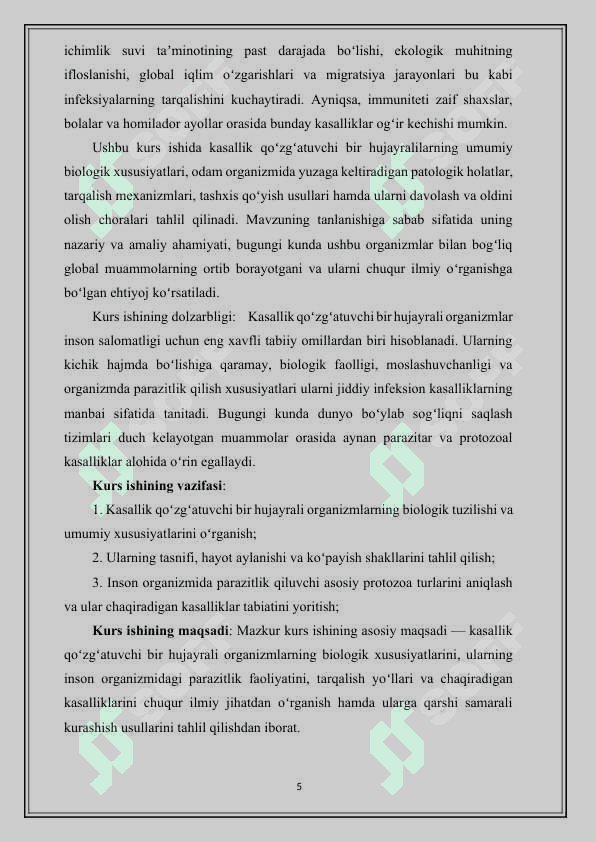 ichimlik suvi ta'minotining past darajada bo'lishi, ekologik muhitning ifloslanishi, global iqlim o'zgarishlari va migratsiya jarayonlari bu kabi infeksiyalarning tarqalishini kuchaytiradi. Ayniqsa, immuniteti zaif shaxslar, bolalar va homilador ayollar orasida bunday kasalliklar og'ir kechishi mumkin.

Ushbu kurs ishida kasallik qo'zg'atuvchi bir hujayralilarning umumiy biologik xususiyatlari, odam organizmida yuzaga keltiradigan patologik holatlar, tarqalish mexanizmlari, tashxis qo'yish usullari hamda ularni davolash va oldini olish choralari tahlil qilinadi. Mavzuning tanlanishiga sabab sifatida uning nazariy va amaliy ahamiyati, bugungi kunda ushbu organizmlar bilan bog'liq global muammolarning ortib borayotgani va ularni chuqur ilmiy o'rganishga bo'lgan ehtiyoj ko'rsatiladi.

Kurs ishining dolzarbligi: Kasallik qo'zg'atuvchi bir hujayrali organizmlar inson salomatligi uchun eng xavfli tabiiy omillardan biri hisoblanadi. Ularning kichik hajmda bo'lishiga qaramay, biologik faolligi, moslashuvchanligi va organizmda parazitlik qilish xususiyatlari ularni jiddiy infeksion kasalliklarning manbai sifatida tanitadi. Bugungi kunda dunyo bo'ylab sog'liqni saqlash tizimlari duch kelayotgan muammolar orasida aynan parazitar va protozoal kasalliklar alohida o'rin egallaydi.

Kurs ishining vazifasi:

1. Kasallik qo'zg'atuvchi bir hujayrali organizmlarning biologik tuzilishi va umumiy xususiyatlarini o'rganish;

2. Ularning tasnifi, hayot aylanishi va ko'payish shakllarini tahlil qilish;

3. Inson organizmida parazitlik qiluvchi asosiy protozoa turlarini aniqlash va ular chaqiradigan kasalliklar tabiatini yoritish;

Kurs ishining maqsadi: Mazkur kurs ishining asosiy maqsadi — kasallik qo'zg'atuvchi bir hujayrali organizmlarning biologik xususiyatlarini, ularning inson organizmidagi parazitlik faoliyatini, tarqalish yo'llari va chaqiradigan kasalliklarini chuqur ilmiy jihatdan o'rganish hamda ularga qarshi samarali kurashish usullarini tahlil qilishdan iborat.

5